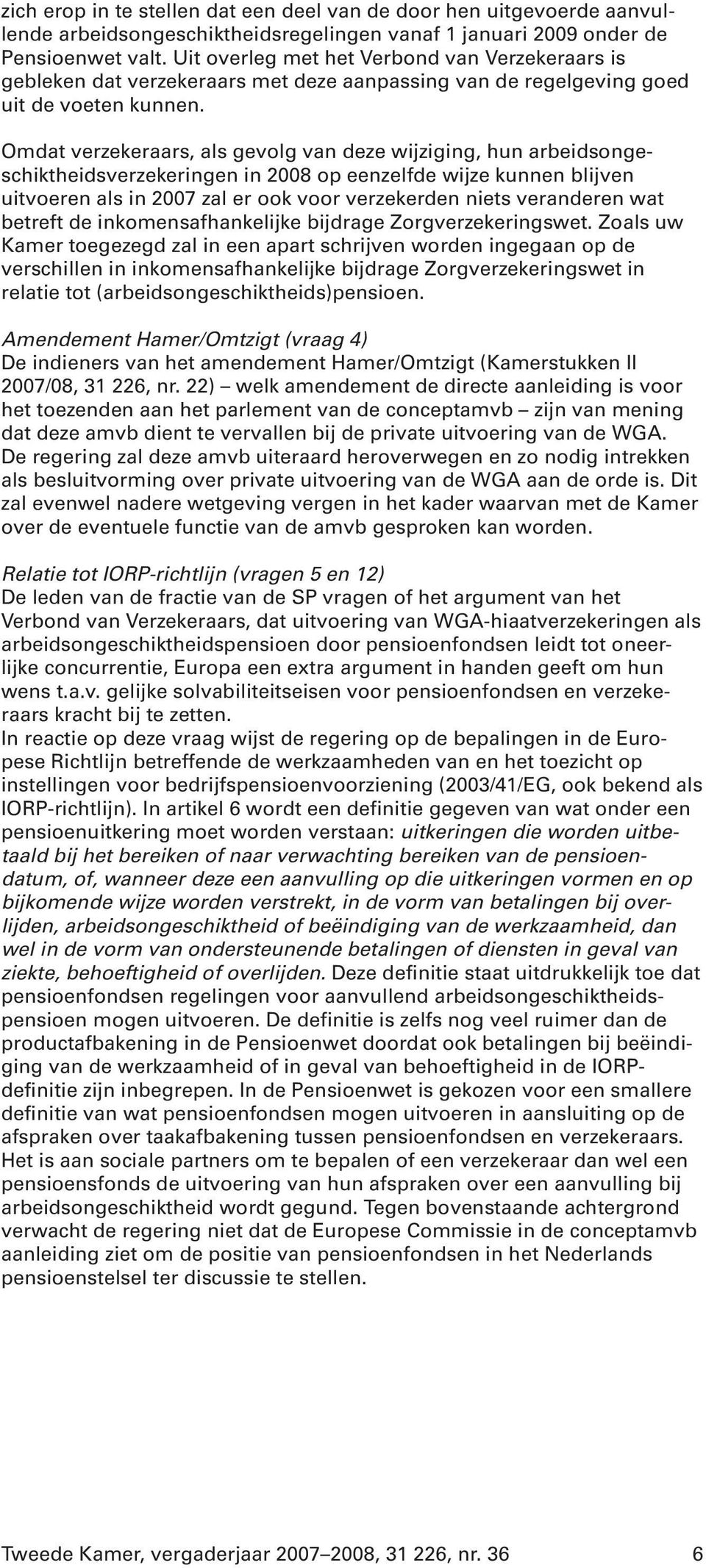 zich erop in te stellen dat een deel van de door hen uitgevoerde aanvullende arbeidsongeschiktheidsregelingen vanaf 1 januari 2009 onder de Pensioenwet valt. Uit overleg met het Verbond van Verzekeraars is gebleken dat verzekeraars met deze aanpassing van de regelgeving goed uit de voeten kunnen.

Omdat verzekeraars, als gevolg van deze wijziging, hun arbeidsongeschiktheidsverzekeringen in 2008 op eenzelfde wijze kunnen blijven uitvoeren als in 2007 zal er ook voor verzekerden niets veranderen wat betreft de inkomensafhankelijke bijdrage Zorgverzekeringswet. Zoals uw Kamer toegezegd zal in een apart schrijven worden ingegaan op de verschillen in inkomensafhankelijke bijdrage Zorgverzekeringswet in relatie tot (arbeidsongeschiktheids)pensioen.

Amendement Hamer/Omtzigt (vraag 4)
De indieners van het amendement Hamer/Omtzigt (Kamerstukken II 2007/08, 31 226, nr. 22) – welk amendement de directe aanleiding is voor het toezenden aan het parlement van de conceptamvb – zijn van mening dat deze amvb dient te vervallen bij de private uitvoering van de WGA. De regering zal deze amvb uiteraard heroverwegen en zo nodig intrekken als besluitvorming over private uitvoering van de WGA aan de orde is. Dit zal evenwel nadere wetgeving vergen in het kader waarvan met de Kamer over de eventuele functie van de amvb gesproken kan worden.

Relatie tot IORP-richtlijn (vragen 5 en 12)
De leden van de fractie van de SP vragen of het argument van het Verbond van Verzekeraars, dat uitvoering van WGA-hiaatverzekeringen als arbeidsongeschiktheidspensioen door pensioenfondsen leidt tot oneerlijke concurrentie, Europa een extra argument in handen geeft om hun wens t.a.v. gelijke solvabiliteitseisen voor pensioenfondsen en verzekeraars kracht bij te zetten.
In reactie op deze vraag wijst de regering op de bepalingen in de Europese Richtlijn betreffende de werkzaamheden van en het toezicht op instellingen voor bedrijfspensioenvoorziening (2003/41/EG, ook bekend als IORP-richtlijn). In artikel 6 wordt een definitie gegeven van wat onder een pensioenuitkering moet worden verstaan: uitkeringen die worden uitbetaald bij het bereiken of naar verwachting bereiken van de pensioendatum, of, wanneer deze een aanvulling op die uitkeringen vormen en op bijkomende wijze worden verstrekt, in de vorm van betalingen bij overlijden, arbeidsongeschiktheid of beëindiging van de werkzaamheid, dan wel in de vorm van ondersteunende betalingen of diensten in geval van ziekte, behoeftigheid of overlijden. Deze definitie staat uitdrukkelijk toe dat pensioenfondsen regelingen voor aanvullend arbeidsongeschiktheidspensioen mogen uitvoeren. De definitie is zelfs nog veel ruimer dan de productafbakening in de Pensioenwet doordat ook betalingen bij beëindiging van de werkzaamheid of in geval van behoeftigheid in de IORP-definitie zijn inbegrepen. In de Pensioenwet is gekozen voor een smallere definitie van wat pensioenfondsen mogen uitvoeren in aansluiting op de afspraken over taakafbakening tussen pensioenfondsen en verzekeraars. Het is aan sociale partners om te bepalen of een verzekeraar dan wel een pensioensfonds de uitvoering van hun afspraken over een aanvulling bij arbeidsongeschiktheid wordt gegund. Tegen bovenstaande achtergrond verwacht de regering niet dat de Europese Commissie in de conceptamvb aanleiding ziet om de positie van pensioenfondsen in het Nederlands pensioenstelsel ter discussie te stellen.

Tweede Kamer, vergaderjaar 2007–2008, 31 226, nr. 36 6